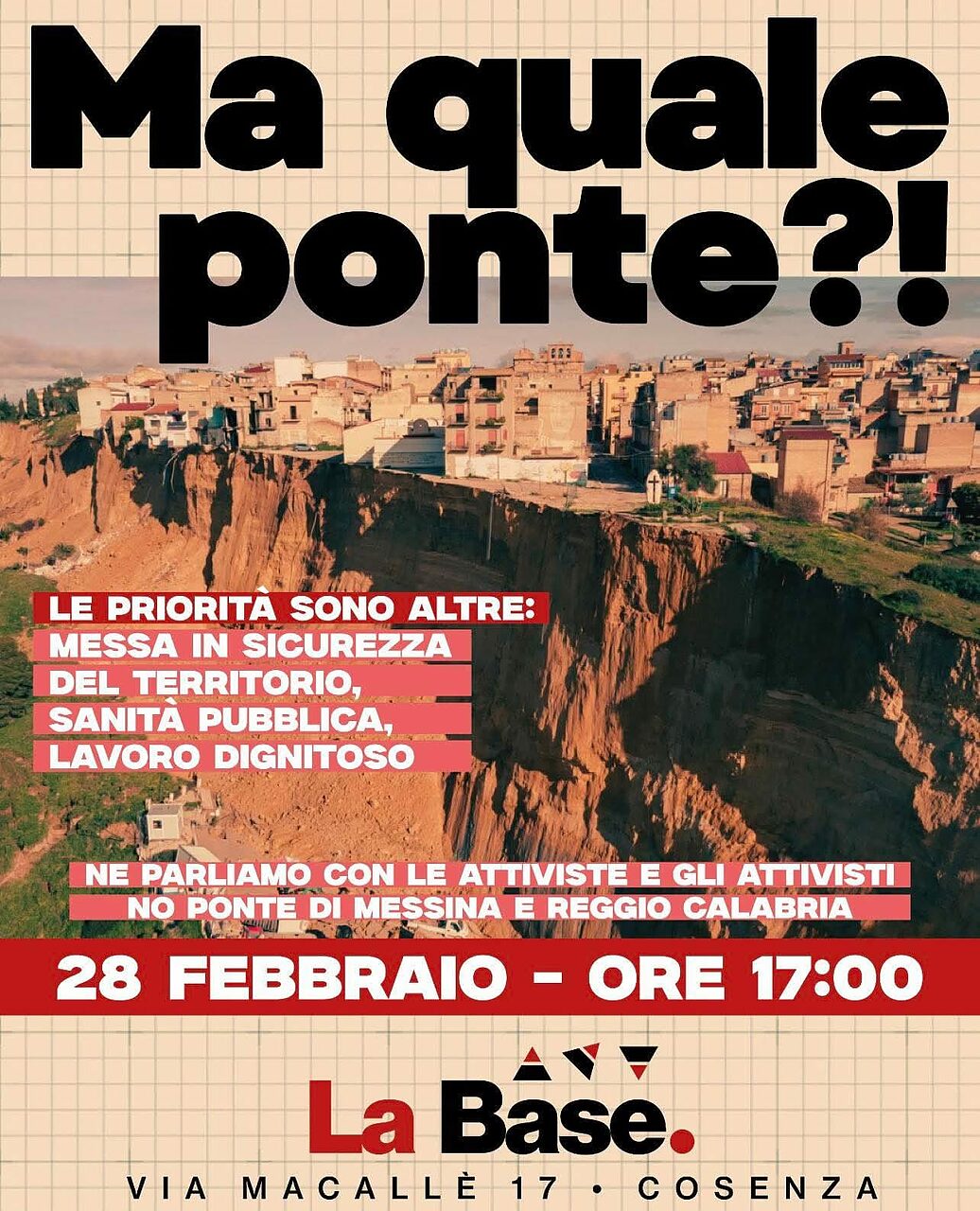 Ma quale ponte?!

LE PRIORITÀ SONO ALTRE:
MESSA IN SICUREZZA
DEL TERRITORIO,
SANITÀ PUBBLICA,
LAVORO DIGNITOSO

NE PARLIAMO CON LE ATTIVISTE E GLI ATTIVISTI
NO PONTE DI MESSINA E REGGIO CALABRIA

28 FEBBRAIO - ORE 17:00

La Base.

VIA MACALLÈ 17 • COSENZA